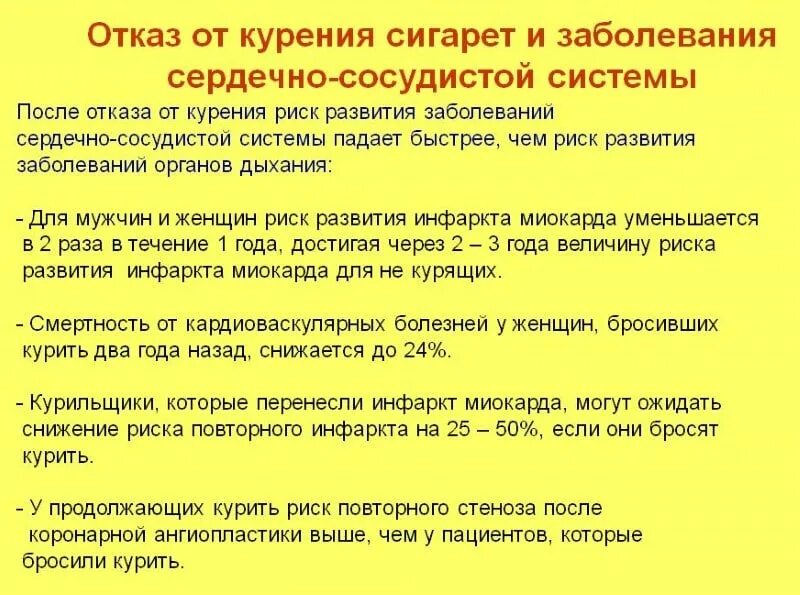 Отказ от курения сигарет и заболевания сердечно-сосудистой системы

После отказа от курения риск развития заболеваний сердечно-сосудистой системы падает быстрее, чем риск развития заболеваний органов дыхания:

- Для мужчин и женщин риск развития инфаркта миокарда уменьшается в 2 раза в течение 1 года, достигая через 2 – 3 года величину риска развития инфаркта миокарда для не курящих.

- Смертность от кардиоваскулярных болезней у женщин, бросивших курить два года назад, снижается до 24%.

- Курильщики, которые перенесли инфаркт миокарда, могут ожидать снижение риска повторного инфаркта на 25 – 50%, если они бросят курить.

- У продолжающих курить риск повторного стеноза после коронарной ангиопластики выше, чем у пациентов, которые бросили курить.